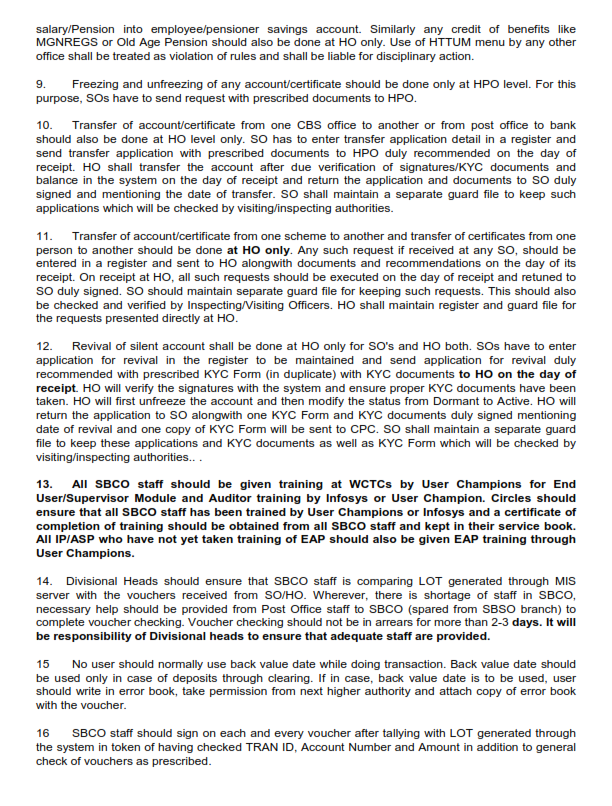 salary/Pension into employee/pensioner savings account. Similarly any credit of benefits like MGNREGS or Old Age Pension should also be done at HO only. Use of HTTUM menu by any other office shall be treated as violation of rules and shall be liable for disciplinary action.

9. Freezing and unfreezing of any account/certificate should be done only at HPO level. For this purpose, SOs have to send request with prescribed documents to HPO.

10. Transfer of account/certificate from one CBS office to another or from post office to bank should also be done at HO level only. SO has to enter transfer application detail in a register and send transfer application with prescribed documents to HPO duly recommended on the day of receipt. HO shall transfer the account after due verification of signatures/KYC documents and balance in the system on the day of receipt and return the application and documents to SO duly signed and mentioning the date of transfer. SO shall maintain a separate guard file to keep such applications which will be checked by visiting/inspecting authorities.

11. Transfer of account/certificate from one scheme to another and transfer of certificates from one person to another should be done at HO only. Any such request if received at any SO, should be entered in a register and sent to HO alongwith documents and recommendations on the day of its receipt. On receipt at HO, all such requests should be executed on the day of receipt and retuned to SO duly signed. SO should maintain separate guard file for keeping such requests. This should also be checked and verified by Inspecting/Visiting Officers. HO shall maintain register and guard file for the requests presented directly at HO.

12. Revival of silent account shall be done at HO only for SO's and HO both. SOs have to enter application for revival in the register to be maintained and send application for revival duly recommended with prescribed KYC Form (in duplicate) with KYC documents to HO on the day of receipt. HO will verify the signatures with the system and ensure proper KYC documents have been taken. HO will first unfreeze the account and then modify the status from Dormant to Active. HO will return the application to SO alongwith one KYC Form and KYC documents duly signed mentioning date of revival and one copy of KYC Form will be sent to CPC. SO shall maintain a separate guard file to keep these applications and KYC documents as well as KYC Form which will be checked by visiting/inspecting authorities.. .

13. All SBCO staff should be given training at WCTCs by User Champions for End User/Supervisor Module and Auditor training by Infosys or User Champion. Circles should ensure that all SBCO staff has been trained by User Champions or Infosys and a certificate of completion of training should be obtained from all SBCO staff and kept in their service book. All IP/ASP who have not yet taken training of EAP should also be given EAP training through User Champions.

14. Divisional Heads should ensure that SBCO staff is comparing LOT generated through MIS server with the vouchers received from SO/HO. Wherever, there is shortage of staff in SBCO, necessary help should be provided from Post Office staff to SBCO (spared from SBSO branch) to complete voucher checking. Voucher checking should not be in arrears for more than 2-3 days. It will be responsibility of Divisional heads to ensure that adequate staff are provided.

15 No user should normally use back value date while doing transaction. Back value date should be used only in case of deposits through clearing. If in case, back value date is to be used, user should write in error book, take permission from next higher authority and attach copy of error book with the voucher.

16 SBCO staff should sign on each and every voucher after tallying with LOT generated through the system in token of having checked TRAN ID, Account Number and Amount in addition to general check of vouchers as prescribed.